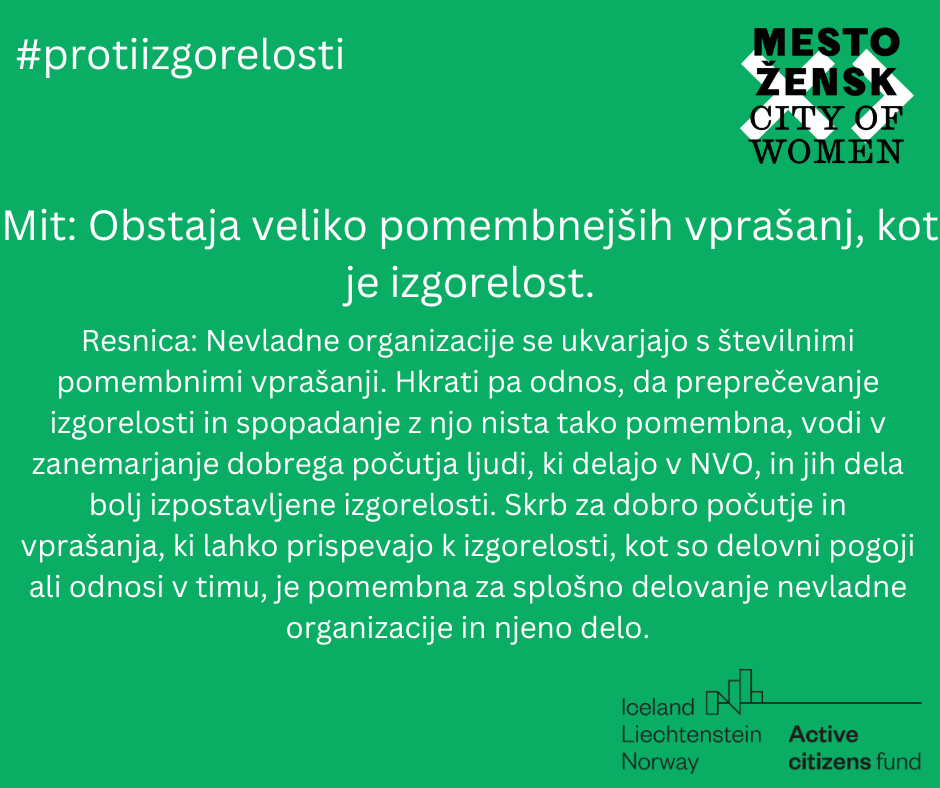 #protiizgorelosti

MESTO
ŽENSK
CITY OF
WOMEN

Mit: Obstaja veliko pomembnejših vprašanj, kot je izgorelost.

Resnica: Nevladne organizacije se ukvarjajo s številnimi pomembnimi vprašanji. Hkrati pa odnos, da preprečevanje izgorelosti in spopadanje z njo nista tako pomembna, vodi v zanemarjanje dobrega počutja ljudi, ki delajo v NVO, in jih dela bolj izpostavljene izgorelosti. Skrb za dobro počutje in vprašanja, ki lahko prispevajo k izgorelosti, kot so delovni pogoji ali odnosi v timu, je pomembna za splošno delovanje nevladne organizacije in njeno delo.

Iceland
Liechtenstein
Norway

Active
citizens fund